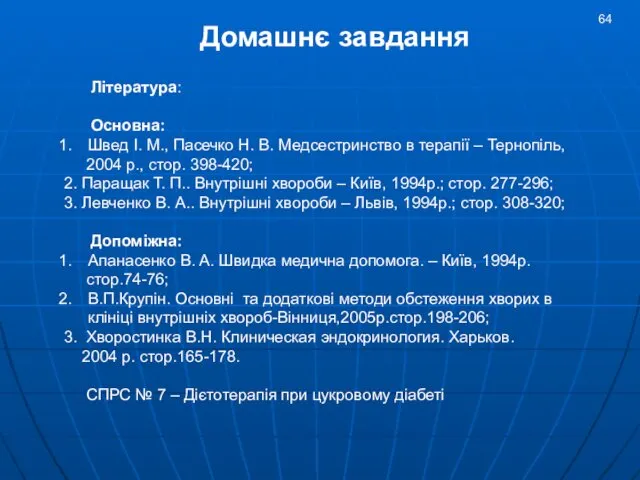 64

Домашнє завдання

Література:

Основна:
1. Швед І. М., Пасечко Н. В. Медсестринство в терапії – Тернопіль, 2004 р., стор. 398-420;
2. Паращак Т. П.. Внутрішні хвороби – Київ, 1994р.; стор. 277-296;
3. Левченко В. А.. Внутрішні хвороби – Львів, 1994р.; стор. 308-320;

Допоміжна:
1. Апанасенко В. А. Швидка медична допомога. – Київ, 1994р. стор.74-76;
2. В.П.Крупін. Основні та додаткові методи обстеження хворих в клініці внутрішніх хвороб-Вінниця,2005р.стор.198-206;
3. Хворостинка В.Н. Клиническая эндокринология. Харьков. 2004 р. стор.165-178.

СПРС № 7 – Дієтотерапія при цукровому діабеті